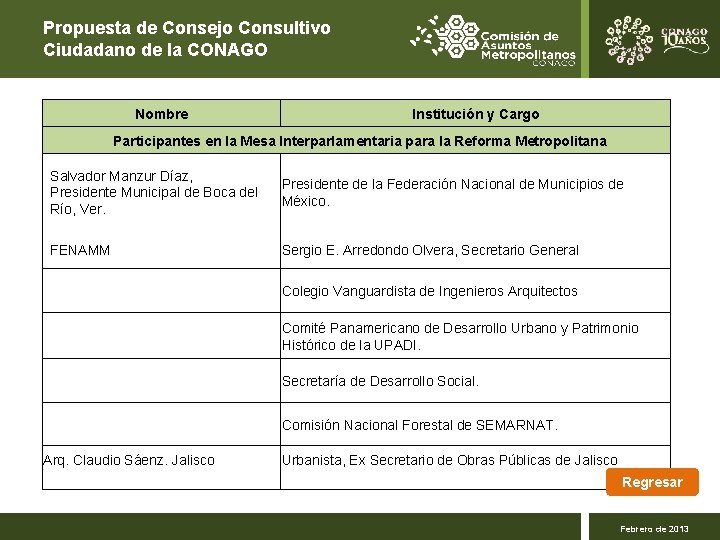 Propuesta de Consejo Consultivo Ciudadano de la CONAGO

Comisión de Asuntos Metropolitanos CONAGO

CONAGO 10 AÑOS

| Nombre | Institución y Cargo |
|---|---|
| Participantes en la Mesa Interparlamentaria para la Reforma Metropolitana | |
| Salvador Manzur Díaz, Presidente Municipal de Boca del Río, Ver. | Presidente de la Federación Nacional de Municipios de México. |
| FENAMM | Sergio E. Arredondo Olvera, Secretario General |
| | Colegio Vanguardista de Ingenieros Arquitectos |
| | Comité Panamericano de Desarrollo Urbano y Patrimonio Histórico de la UPADI. |
| | Secretaría de Desarrollo Social. |
| | Comisión Nacional Forestal de SEMARNAT. |
| Arq. Claudio Sáenz. Jalisco | Urbanista, Ex Secretario de Obras Públicas de Jalisco |

Regresar

Febrero de 2013